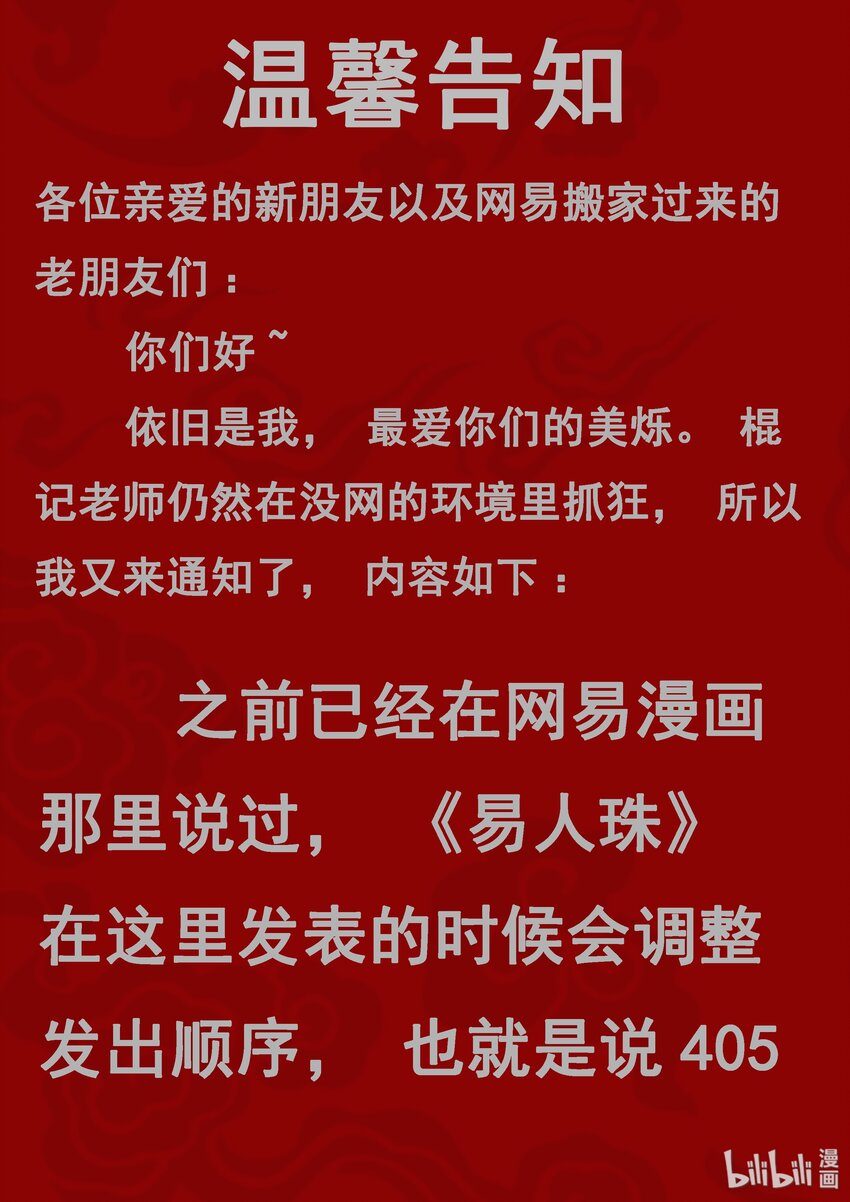 温馨告知

各位亲爱的新朋友以及网易搬家过来的老朋友们：

你们好~

依旧是我，最爱你们的美烁。棍记老师仍然在没网的环境里抓狂，所以我又来通知了，内容如下：

之前已经在网易漫画那里说过，《易人珠》在这里发表的时候会调整发出顺序，也就是说405

bilibili漫画